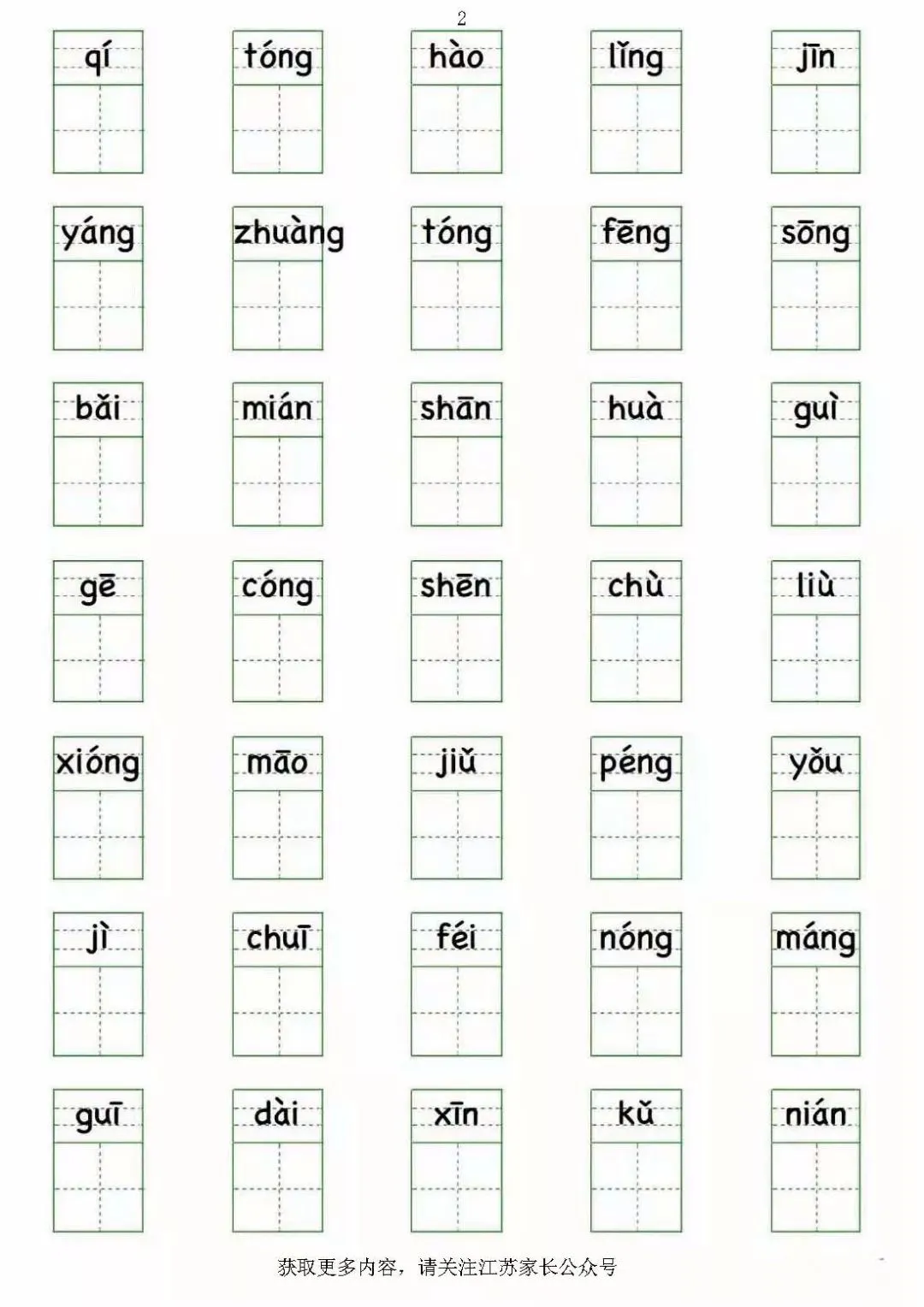 2

qí tóng hào lǐng jīn

yáng zhuàng tóng fēng sōng

bǎi mián shān huà guì

gē cóng shēn chù liù

xióng māo jiǔ péng yǒu

jì chuī féi nóng máng

guī dài xīn kǔ nián

获取更多内容，请关注江苏家长公众号